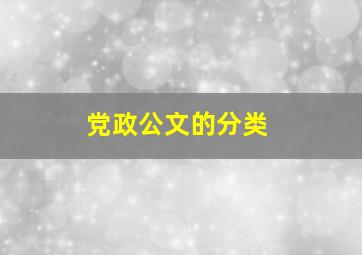 党政公文的分类